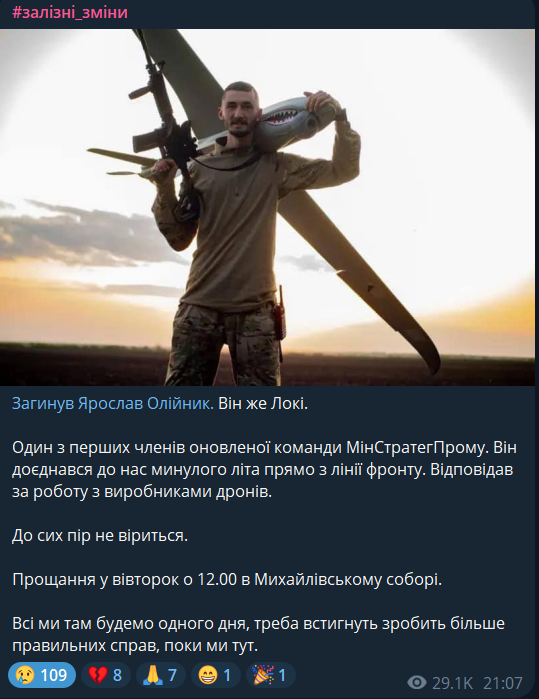 #залізні_зміни

Загинув Ярослав Олійник. Він же Локі.

Один з перших членів оновленої команди МінСтратегПрому. Він доєднався до нас минулого літа прямо з лінії фронту. Відповідав за роботу з виробниками дронів.

До сих пір не віриться.

Прощання у вівторок о 12.00 в Михайлівському соборі.

Всі ми там будемо одного дня, треба встигнуть зробить більше правильних справ, поки ми тут.

😢 109 💔 8 🙏 7 😁 1 🎉 1 29.1K 21:07